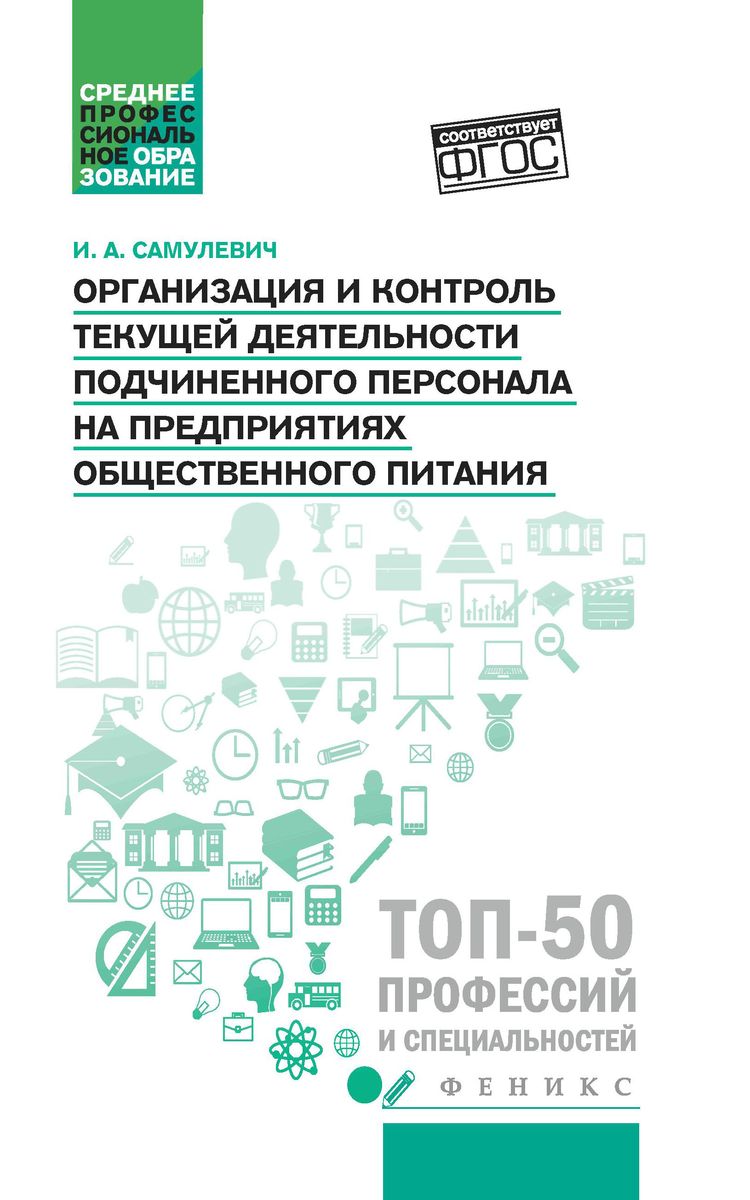 СРЕДНЕЕ ПРОФЕС СИОНАЛЬ НОЕ ОБРА ЗОВАНИЕ

соответствует ФГОС

И. А. САМУЛЕВИЧ

ОРГАНИЗАЦИЯ И КОНТРОЛЬ ТЕКУЩЕЙ ДЕЯТЕЛЬНОСТИ ПОДЧИНЕННОГО ПЕРСОНАЛА НА ПРЕДПРИЯТИЯХ ОБЩЕСТВЕННОГО ПИТАНИЯ

ТОП-50 ПРОФЕССИЙ И СПЕЦИАЛЬНОСТЕЙ

ФЕНИКС